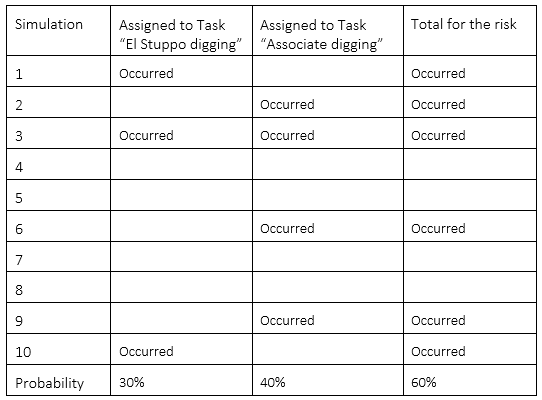 | Simulation | Assigned to Task “El Stuppo digging” | Assigned to Task “Associate digging” | Total for the risk |
|---|---|---|---|
| 1 | Occurred | | Occurred |
| 2 | | Occurred | Occurred |
| 3 | Occurred | Occurred | Occurred |
| 4 | | | |
| 5 | | | |
| 6 | | Occurred | Occurred |
| 7 | | | |
| 8 | | | |
| 9 | | Occurred | Occurred |
| 10 | Occurred | | Occurred |
| Probability | 30% | 40% | 60% |